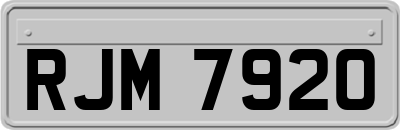 RJM 7920